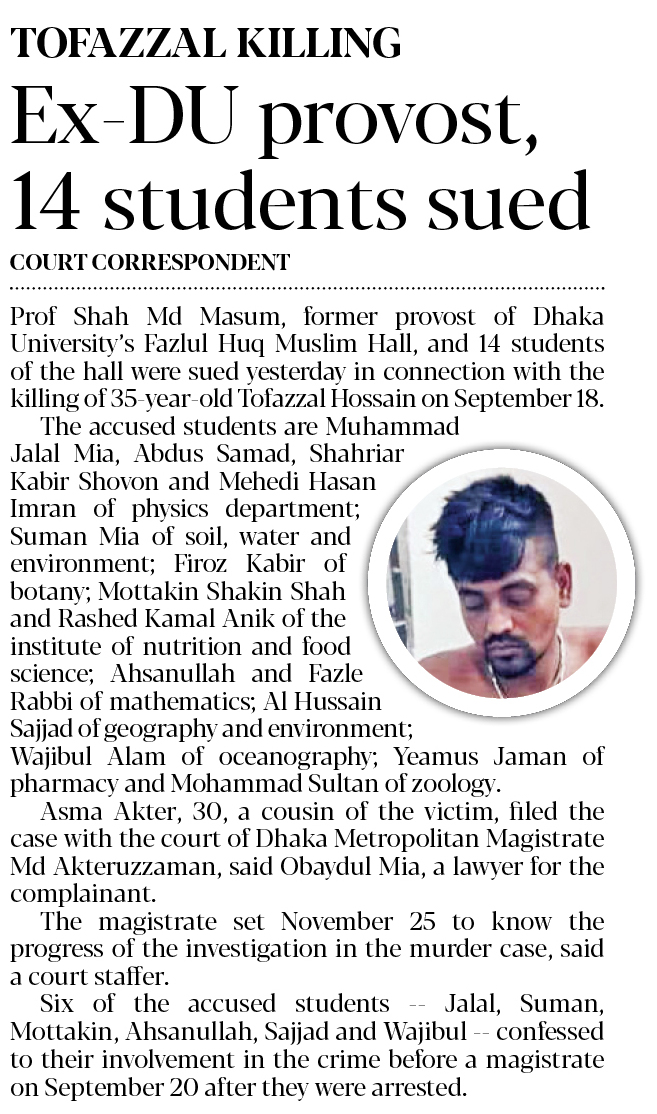 TOFAZZAL KILLING

Ex-DU provost, 14 students sued

COURT CORRESPONDENT

Prof Shah Md Masum, former provost of Dhaka University's Fazlul Huq Muslim Hall, and 14 students of the hall were sued yesterday in connection with the killing of 35-year-old Tofazzal Hossain on September 18.

The accused students are Muhammad Jalal Mia, Abdus Samad, Shahriar Kabir Shovon and Mehedi Hasan Imran of physics department; Suman Mia of soil, water and environment; Firoz Kabir of botany; Mottakin Shakin Shah and Rashed Kamal Anik of the institute of nutrition and food science; Ahsanullah and Fazle Rabbi of mathematics; Al Hussain Sajjad of geography and environment; Wajibul Alam of oceanography; Yeamus Jaman of pharmacy and Mohammad Sultan of zoology.

Asma Akter, 30, a cousin of the victim, filed the case with the court of Dhaka Metropolitan Magistrate Md Akteruzzaman, said Obaydul Mia, a lawyer for the complainant.

The magistrate set November 25 to know the progress of the investigation in the murder case, said a court staffer.

Six of the accused students -- Jalal, Suman, Mottakin, Ahsanullah, Sajjad and Wajibul -- confessed to their involvement in the crime before a magistrate on September 20 after they were arrested.